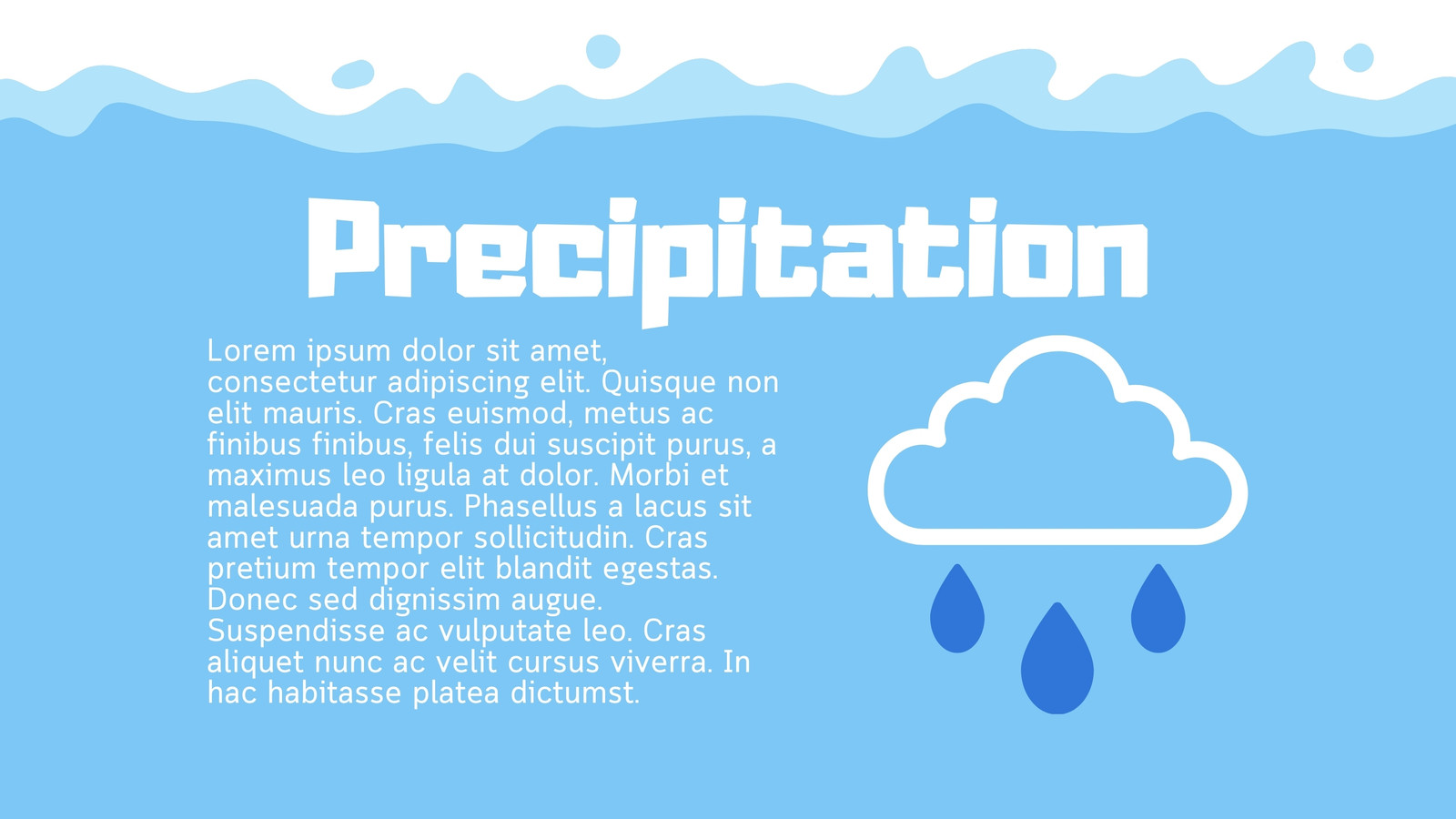 Precipitation

Lorem ipsum dolor sit amet, consectetur adipiscing elit. Quisque non elit mauris. Cras euismod, metus ac finibus finibus, felis dui suscipit purus, a maximus leo ligula at dolor. Morbi et malesuada purus. Phasellus a lacus sit amet urna tempor sollicitudin. Cras pretium tempor elit blandit egestas. Donec sed dignissim augue. Suspendisse ac vulputate leo. Cras aliquet nunc ac velit cursus viverra. In hac habitasse platea dictumst.